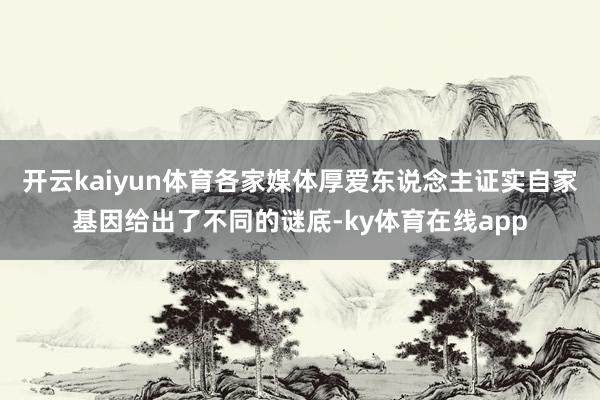 开云kaiyun体育各家媒体厚爱东说念主证实自家基因给出了不同的谜底-ky体育在线app